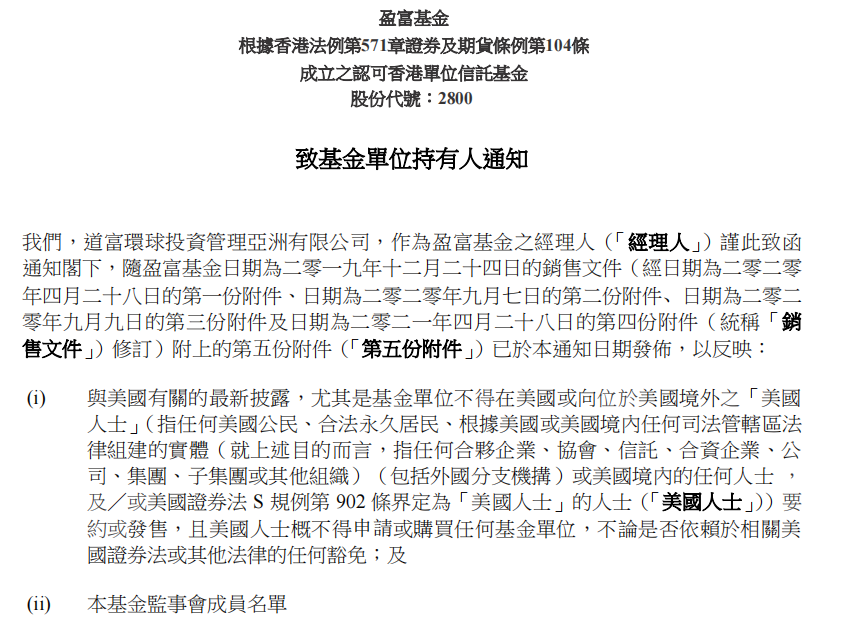 盈富基金
根據香港法例第571章證券及期貨條例第104條
成立之認可香港單位信託基金
股份代號：2800

致基金單位持有人通知

我們，道富環球投資管理亞洲有限公司，作為盈富基金之經理人（「經理人」）謹此致函通知閣下，隨盈富基金日期為二零一九年十二月二十四日的銷售文件（經日期為二零二零年四月二十八日的第一份附件、日期為二零二零年九月七日的第二份附件、日期為二零二零年九月九日的第三份附件及日期為二零二一年四月二十八日的第四份附件（統稱「銷售文件」）修訂）附上的第五份附件（「第五份附件」）已於本通知日期發佈，以反映：

(i) 與美國有關的最新披露，尤其是基金單位不得在美國或向位於美國境外之「美國人士」（指任何美國公民、合法永久居民、根據美國或美國境內任何司法管轄區法律組建的實體（就上述目的而言，指任何合夥企業、協會、信託、合資企業、公司、集團、子集團或其他組織）（包括外國分支機構）或美國境內的任何人士 ，及／或美國證券法 S 規例第 902 條界定為「美國人士」的人士（「美國人士」））要約或發售，且美國人士概不得申請或購買任何基金單位，不論是否依賴於相關美國證券法或其他法律的任何豁免；及

(ii) 本基金監事會成員名單